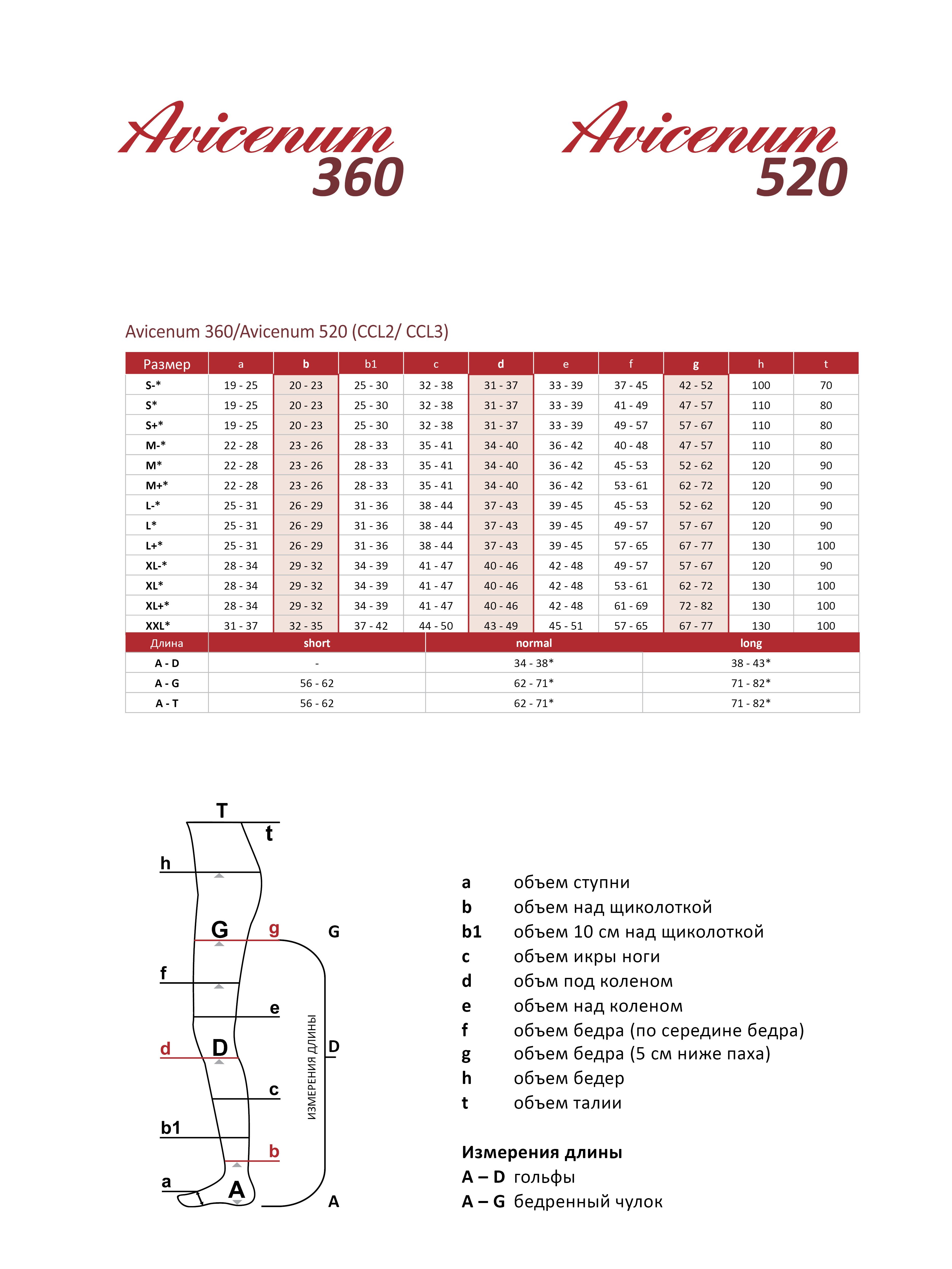 Avicenum 360

Avicenum 520

Avicenum 360/Avicenum 520 (CCL2/ CCL3)

| Размер | a | b | b1 | c | d | e | f | g | h | t |
|---|---|---|---|---|---|---|---|---|---|---|
| S-* | 19 - 25 | 20 - 23 | 25 - 30 | 32 - 38 | 31 - 37 | 33 - 39 | 37 - 45 | 42 - 52 | 100 | 70 |
| S* | 19 - 25 | 20 - 23 | 25 - 30 | 32 - 38 | 31 - 37 | 33 - 39 | 41 - 49 | 47 - 57 | 110 | 80 |
| S+* | 19 - 25 | 20 - 23 | 25 - 30 | 32 - 38 | 31 - 37 | 33 - 39 | 49 - 57 | 57 - 67 | 110 | 80 |
| M-* | 22 - 28 | 23 - 26 | 28 - 33 | 35 - 41 | 34 - 40 | 36 - 42 | 40 - 48 | 47 - 57 | 110 | 80 |
| M* | 22 - 28 | 23 - 26 | 28 - 33 | 35 - 41 | 34 - 40 | 36 - 42 | 45 - 53 | 52 - 62 | 120 | 90 |
| M+* | 22 - 28 | 23 - 26 | 28 - 33 | 35 - 41 | 34 - 40 | 36 - 42 | 53 - 61 | 62 - 72 | 120 | 90 |
| L-* | 25 - 31 | 26 - 29 | 31 - 36 | 38 - 44 | 37 - 43 | 39 - 45 | 45 - 53 | 52 - 62 | 120 | 90 |
| L* | 25 - 31 | 26 - 29 | 31 - 36 | 38 - 44 | 37 - 43 | 39 - 45 | 49 - 57 | 57 - 67 | 120 | 90 |
| L+* | 25 - 31 | 26 - 29 | 31 - 36 | 38 - 44 | 37 - 43 | 39 - 45 | 57 - 65 | 67 - 77 | 130 | 100 |
| XL-* | 28 - 34 | 29 - 32 | 34 - 39 | 41 - 47 | 40 - 46 | 42 - 48 | 49 - 57 | 57 - 67 | 120 | 90 |
| XL* | 28 - 34 | 29 - 32 | 34 - 39 | 41 - 47 | 40 - 46 | 42 - 48 | 53 - 61 | 62 - 72 | 130 | 100 |
| XL+* | 28 - 34 | 29 - 32 | 34 - 39 | 41 - 47 | 40 - 46 | 42 - 48 | 61 - 69 | 72 - 82 | 130 | 100 |
| XXL* | 31 - 37 | 32 - 35 | 37 - 42 | 44 - 50 | 43 - 49 | 45 - 51 | 57 - 65 | 67 - 77 | 130 | 100 |

| Длина | short | normal | long |
|---|---|---|---|
| A - D | - | 34 - 38* | 38 - 43* |
| A - G | 56 - 62 | 62 - 71* | 71 - 82* |
| A - T | 56 - 62 | 62 - 71* | 71 - 82* |

T t h G g G f e d D D ИЗМЕРЕНИЯ ДЛИНЫ c b1 b a A A

a объем ступни
b объем над щиколоткой
b1 объем 10 см над щиколоткой
c объем икры ноги
d объм под коленом
e объем над коленом
f объем бедра (по середине бедра)
g объем бедра (5 см ниже паха)
h объем бедер
t объем талии

Измерения длины
A – D гольфы
A – G бедренный чулок